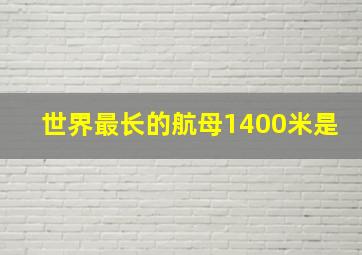 世界最长的航母1400米是